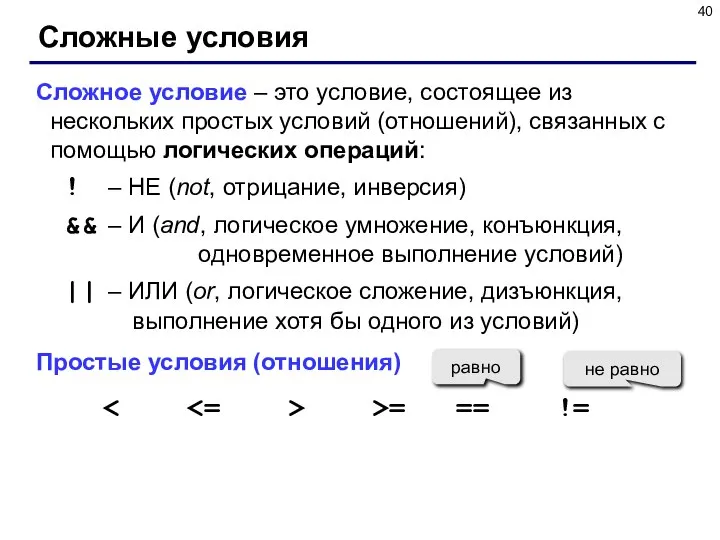 40

Сложные условия

Сложное условие – это условие, состоящее из нескольких простых условий (отношений), связанных с помощью логических операций:

! – НЕ (not, отрицание, инверсия)

&& – И (and, логическое умножение, конъюнкция, одновременное выполнение условий)

|| – ИЛИ (or, логическое сложение, дизъюнкция, выполнение хотя бы одного из условий)

Простые условия (отношения)

равно

не равно

< <= > >= == !=